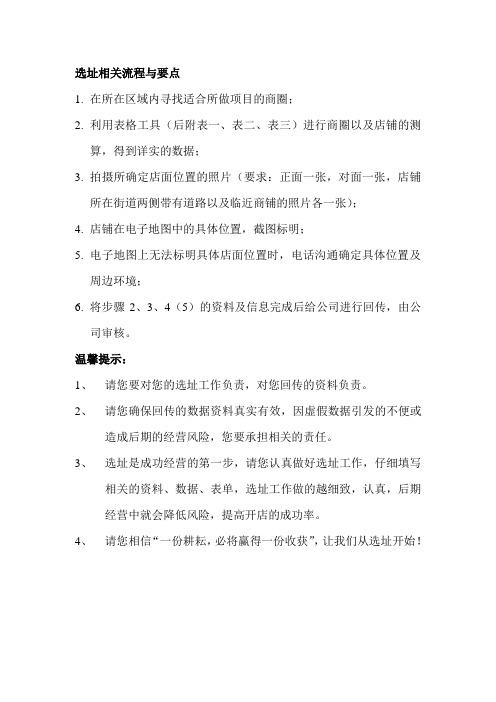 选址相关流程与要点

1. 在所在区域内寻找适合所做项目的商圈；

2. 利用表格工具（后附表一、表二、表三）进行商圈以及店铺的测算，得到详实的数据；

3. 拍摄所确定店面位置的照片（要求：正面一张，对面一张，店铺所在街道两侧带有道路以及临近商铺的照片各一张）；

4. 店铺在电子地图中的具体位置，截图标明；

5. 电子地图上无法标明具体店面位置时，电话沟通确定具体位置及周边环境；

6. 将步骤 2、3、4（5）的资料及信息完成后给公司进行回传，由公司审核。

温馨提示：

1、 请您要对您的选址工作负责，对您回传的资料负责。

2、 请您确保回传的数据资料真实有效，因虚假数据引发的不便或造成后期的经营风险，您要承担相关的责任。

3、 选址是成功经营的第一步，请您认真做好选址工作，仔细填写相关的资料、数据、表单，选址工作做的越细致，认真，后期经营中就会降低风险，提高开店的成功率。

4、 请您相信“一份耕耘，必将赢得一份收获”，让我们从选址开始！